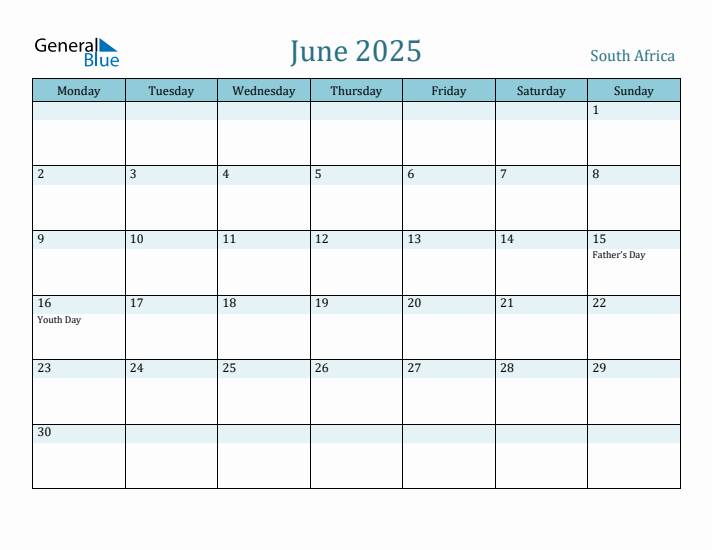 General Blue

June 2025

South Africa

| Monday | Tuesday | Wednesday | Thursday | Friday | Saturday | Sunday |
|---|---|---|---|---|---|---|
| | | | | | | 1 |
| 2 | 3 | 4 | 5 | 6 | 7 | 8 |
| 9 | 10 | 11 | 12 | 13 | 14 | 15 Father's Day |
| 16 Youth Day | 17 | 18 | 19 | 20 | 21 | 22 |
| 23 | 24 | 25 | 26 | 27 | 28 | 29 |
| 30 | | | | | | |